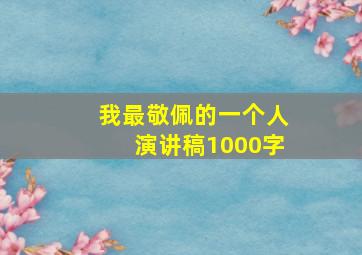 我最敬佩的一个人
演讲稿1000字